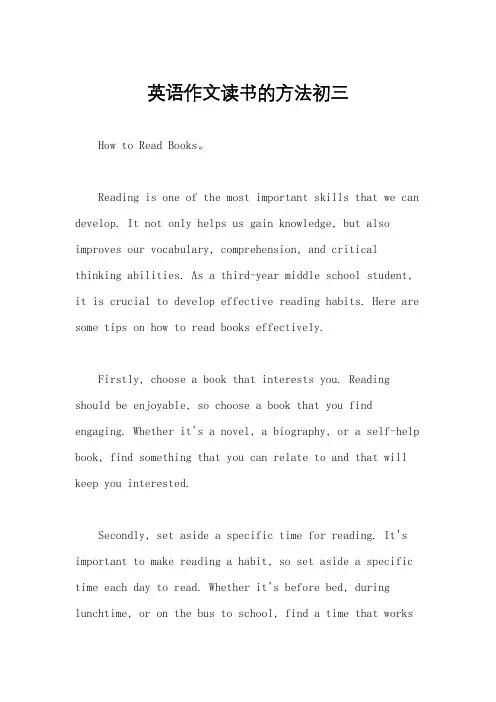 英语作文读书的方法初三

How to Read Books。

Reading is one of the most important skills that we can develop. It not only helps us gain knowledge, but also improves our vocabulary, comprehension, and critical thinking abilities. As a third-year middle school student, it is crucial to develop effective reading habits. Here are some tips on how to read books effectively.

Firstly, choose a book that interests you. Reading should be enjoyable, so choose a book that you find engaging. Whether it's a novel, a biography, or a self-help book, find something that you can relate to and that will keep you interested.

Secondly, set aside a specific time for reading. It's important to make reading a habit, so set aside a specific time each day to read. Whether it's before bed, during lunchtime, or on the bus to school, find a time that works